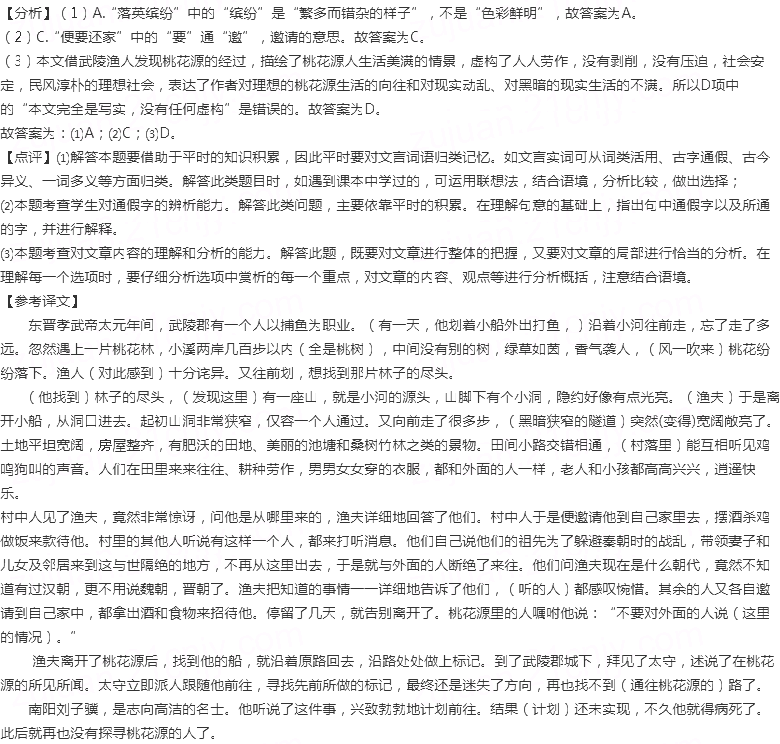 【分析】(1)A.“落英缤纷”中的“缤纷”是“繁多而错杂的样子”,不是“色彩鲜明”,故答案为A。
(2)C.“便要还家”中的“要”通“邀”,邀请的意思。故答案为C。
(3)本文借武陵渔人发现桃花源的经过,描绘了桃花源人生活美满的情景,虚构了人人劳作,没有剥削,没有压迫,社会安定,民风淳朴的理想社会,表达了作者对理想的桃花源生活的向往和对现实动乱、对黑暗的现实生活的不满。所以D项中的“本文完全是写实,没有任何虚构”是错误的。故答案为D。
故答案为:⑴A;⑵C;⑶D。

【点评】⑴解答本题要借助于平时的知识积累,因此平时要对文言词语归类记忆。如文言实词可从词类活用、古字通假、古今异义、一词多义等方面归类。解答此类题目时,如遇到课本中学过的,可运用联想法,结合语境,分析比较,做出选择;
⑵本题考查学生对通假字的辨析能力。解答此类问题,主要依靠平时的积累。在理解句意的基础上,指出句中通假字以及所通的字,并进行解释。
⑶本题考查对文章内容的理解和分析的能力。解答此题,既要对文章进行整体的把握,又要对文章的局部进行恰当的分析。在理解每一个选项时,要仔细分析选项中赏析的每一个重点,对文章的内容、观点等进行分析概括,注意结合语境。

【参考译文】
东晋孝武帝太元年间,武陵郡有一个人以捕鱼为职业。(有一天,他划着小船外出打鱼,)沿着小河往前走,忘了走了多远。忽然遇上一片桃花林,小溪两岸几百步以内(全是桃树),中间没有别的树,绿草如茵,香气袭人,(风一吹来)桃花纷纷落下。渔人(对此感到)十分诧异。又往前划,想找到那片林子的尽头。

(他找到)林子的尽头,(发现这里)有一座山,就是小河的源头,山脚下有个小洞,隐约好像有点光亮。(渔夫)于是离开小船,从洞口进去。起初山洞非常狭窄,仅容一个人通过。又向前走了很多步,(黑暗狭窄的隧道)突然(变得)宽阔敞亮了。土地平坦宽阔,房屋整齐,有肥沃的田地、美丽的池塘和桑树竹林之类的景物。田间小路交错相通,(村落里)能互相听见鸡鸣狗叫的声音。人们在田里来来往往、耕种劳作,男男女女穿的衣服,都和外面的人一样,老人和小孩都高高兴兴,逍遥快乐。

村中人见了渔夫,竟然非常惊讶,问他是从哪里来的,渔夫详细地回答了他们。村中人于是便邀请他到自己家里去,摆酒杀鸡做饭来款待他。村里的其他人听说有这样一个人,都来打听消息。他们自己说他们的祖先为了躲避秦朝时的战乱,带领妻子和儿女及邻居来到这与世隔绝的地方,不再从这里出去,于是就与外面的人断绝了来往。他们问渔夫现在是什么朝代,竟然不知道有过汉朝,更不用说魏朝,晋朝了。渔夫把知道的事情一一详细地告诉了他们,(听的人)都感叹惋惜。其余的人又各自邀请到自己家中,都拿出酒和食物来招待他。停留了几天,就告别离开了。桃花源里的人嘱咐他说:“不要对外面的人说(这里的情况)。”

渔夫离开了桃花源后,找到他的船,就沿着原路回去,沿路处处做上标记。到了武陵郡城下,拜见了太守,述说了在桃花源的所见所闻。太守立即派人跟随他前往,寻找先前所做的标记,最终还是迷失了方向,再也找不到(通往桃花源的)路了。

南阳刘子骥,是志向高洁的名士。他听说了这件事,兴致勃勃地计划前往。结果(计划)还未实现,不久他就得病死了。此后就再也没有探寻桃花源的人了。